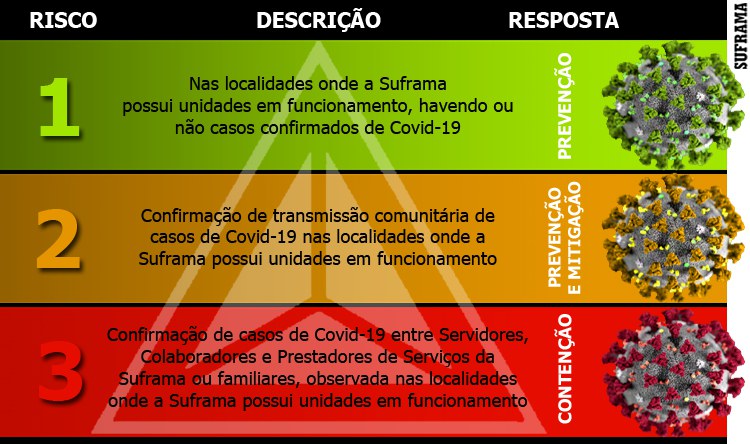 | RISCO | DESCRIÇÃO | RESPOSTA |
|---|---|---|
| 1 | Nas localidades onde a Suframa possui unidades em funcionamento, havendo ou não casos confirmados de Covid-19 | PREVENÇÃO |
| 2 | Confirmação de transmissão comunitária de casos de Covid-19 nas localidades onde a Suframa possui unidades em funcionamento | PREVENÇÃO E MITIGAÇÃO |
| 3 | Confirmação de casos de Covid-19 entre Servidores, Colaboradores e Prestadores de Serviços da Suframa ou familiares, observada nas localidades onde a Suframa possui unidades em funcionamento | CONTENÇÃO |

SUFRAMA